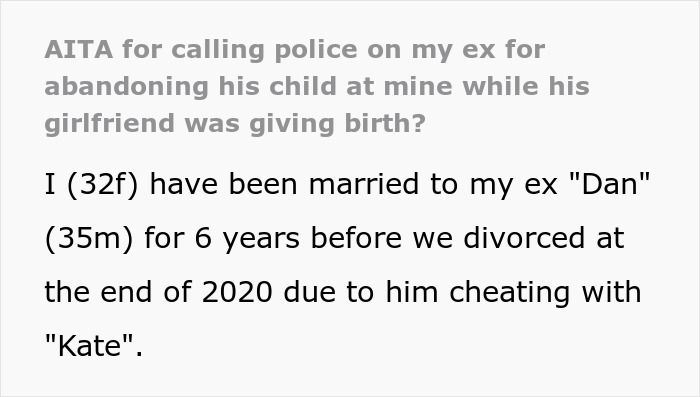 AITA for calling police on my ex for abandoning his child at mine while his girlfriend was giving birth?

I (32f) have been married to my ex "Dan" (35m) for 6 years before we divorced at the end of 2020 due to him cheating with "Kate".